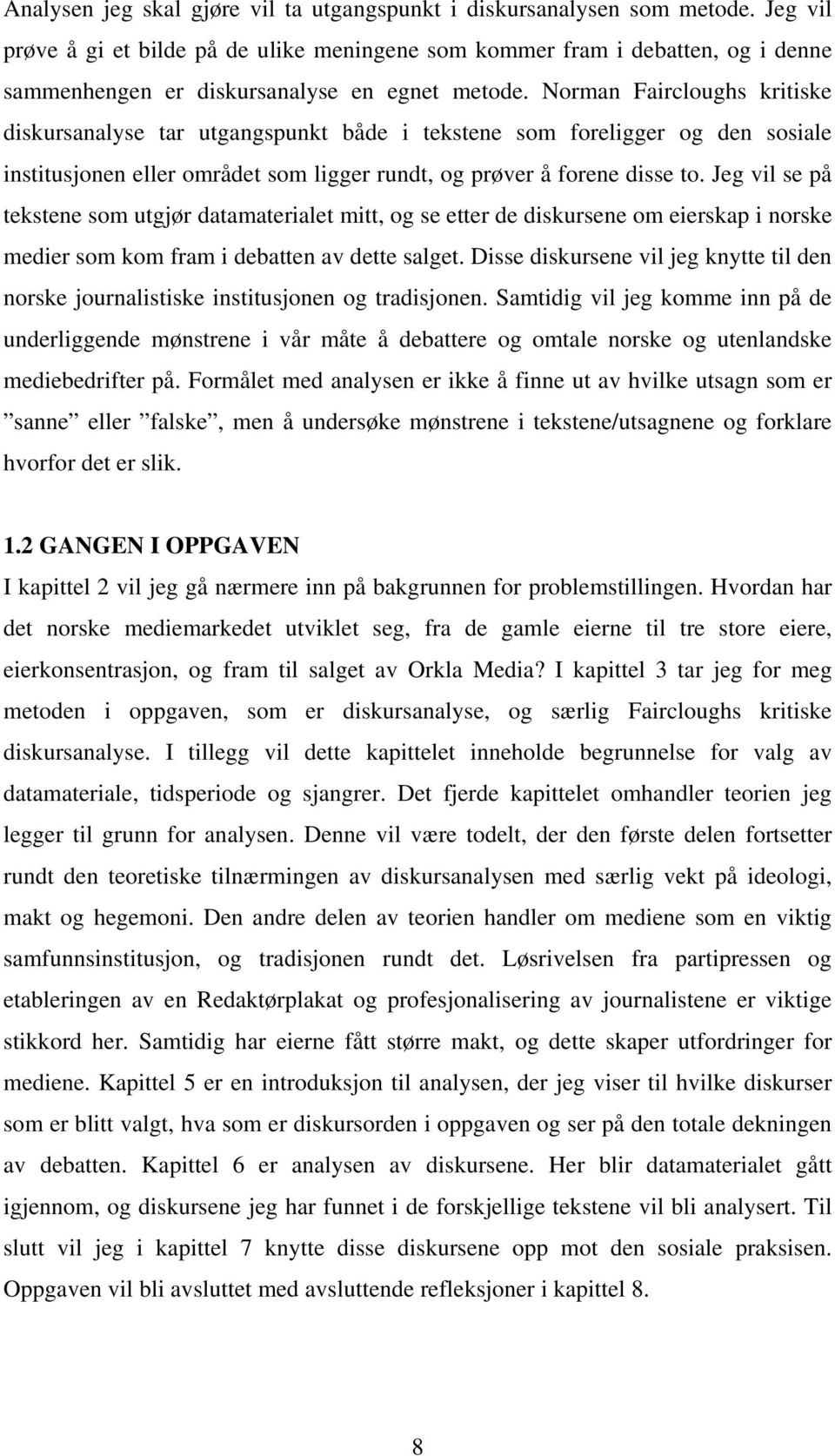 Analysen jeg skal gjøre vil ta utgangspunkt i diskursanalysen som metode. Jeg vil prøve å gi et bilde på de ulike meningene som kommer fram i debatten, og i denne sammenhengen er diskursanalyse en egnet metode. Norman Faircloughs kritiske diskursanalyse tar utgangspunkt både i tekstene som foreligger og den sosiale institusjonen eller området som ligger rundt, og prøver å forene disse to. Jeg vil se på tekstene som utgjør datamaterialet mitt, og se etter de diskursene om eierskap i norske medier som kom fram i debatten av dette salget. Disse diskursene vil jeg knytte til den norske journalistiske institusjonen og tradisjonen. Samtidig vil jeg komme inn på de underliggende mønstrene i vår måte å debattere og omtale norske og utenlandske mediebedrifter på. Formålet med analysen er ikke å finne ut av hvilke utsagn som er ”sanne” eller ”falske”, men å undersøke mønstrene i tekstene/utsagnene og forklare hvorfor det er slik.

1.2 GANGEN I OPPGAVEN

I kapittel 2 vil jeg gå nærmere inn på bakgrunnen for problemstillingen. Hvordan har det norske mediemarkedet utviklet seg, fra de gamle eierne til tre store eiere, eierkonsentrasjon, og fram til salget av Orkla Media? I kapittel 3 tar jeg for meg metoden i oppgaven, som er diskursanalyse, og særlig Faircloughs kritiske diskursanalyse. I tillegg vil dette kapittelet inneholde begrunnelse for valg av datamateriale, tidsperiode og sjangrer. Det fjerde kapittelet omhandler teorien jeg legger til grunn for analysen. Denne vil være todelt, der den første delen fortsetter rundt den teoretiske tilnærmingen av diskursanalysen med særlig vekt på ideologi, makt og hegemoni. Den andre delen av teorien handler om mediene som en viktig samfunnsinstitusjon, og tradisjonen rundt det. Løsrivelsen fra partipressen og etableringen av en Redaktørplakat og profesjonalisering av journalistene er viktige stikkord her. Samtidig har eierne fått større makt, og dette skaper utfordringer for mediene. Kapittel 5 er en introduksjon til analysen, der jeg viser til hvilke diskurser som er blitt valgt, hva som er diskursorden i oppgaven og ser på den totale dekningen av debatten. Kapittel 6 er analysen av diskursene. Her blir datamaterialet gått igjennom, og diskursene jeg har funnet i de forskjellige tekstene vil bli analysert. Til slutt vil jeg i kapittel 7 knytte disse diskursene opp mot den sosiale praksisen. Oppgaven vil bli avsluttet med avsluttende refleksjoner i kapittel 8.

8